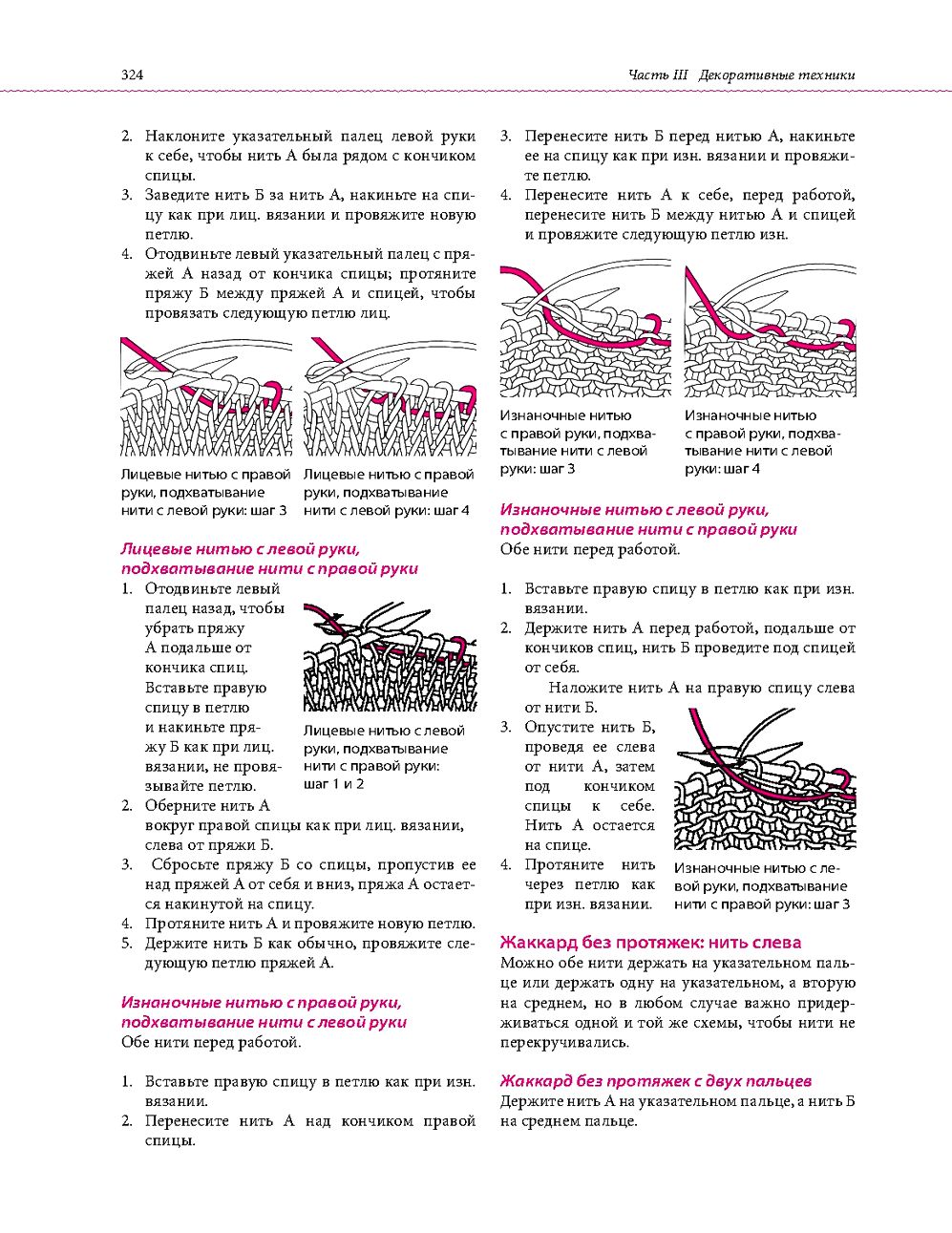 324 Часть III Декоративные техники

2. Наклоните указательный палец левой руки к себе, чтобы нить А была рядом с кончиком спицы.
3. Заведите нить Б за нить А, накиньте на спицу как при лиц. вязании и провяжите новую петлю.
4. Отодвиньте левый указательный палец с пряжей А назад от кончика спицы; протяните пряжу Б между пряжей А и спицей, чтобы провязать следующую петлю лиц.

Лицевые нитью с правой руки, подхватывание нити с левой руки: шаг 3

Лицевые нитью с правой руки, подхватывание нити с левой руки: шаг 4

Лицевые нитью с левой руки, подхватывание нити с правой руки

1. Отодвиньте левый палец назад, чтобы убрать пряжу А подальше от кончика спиц. Вставьте правую спицу в петлю и накиньте пряжу Б как при лиц. вязании, не провязывайте петлю.

Лицевые нитью с левой руки, подхватывание нити с правой руки: шаг 1 и 2

2. Оберните нить А вокруг правой спицы как при лиц. вязании, слева от пряжи Б.
3. Сбросьте пряжу Б со спицы, пропустив ее над пряжей А от себя и вниз, пряжа А остается накинутой на спицу.
4. Протяните нить А и провяжите новую петлю.
5. Держите нить Б как обычно, провяжите следующую петлю пряжей А.

Изнаночные нитью с правой руки, подхватывание нити с левой руки
Обе нити перед работой.

1. Вставьте правую спицу в петлю как при изн. вязании.
2. Перенесите нить А над кончиком правой спицы.
3. Перенесите нить Б перед нитью А, накиньте ее на спицу как при изн. вязании и провяжите петлю.
4. Перенесите нить А к себе, перед работой, перенесите нить Б между нитью А и спицей и провяжите следующую петлю изн.

Изнаночные нитью с правой руки, подхватывание нити с левой руки: шаг 3

Изнаночные нитью с правой руки, подхватывание нити с левой руки: шаг 4

Изнаночные нитью с левой руки, подхватывание нити с правой руки
Обе нити перед работой.

1. Вставьте правую спицу в петлю как при изн. вязании.
2. Держите нить А перед работой, подальше от кончиков спиц, нить Б проведите под спицей от себя.

Наложите нить А на правую спицу слева от нити Б.

3. Опустите нить Б, проведя ее слева от нити А, затем под кончиком спицы к себе. Нить А остается на спице.
4. Протяните нить через петлю как при изн. вязании.

Изнаночные нитью с левой руки, подхватывание нити с правой руки: шаг 3

Жаккард без протяжек: нить слева
Можно обе нити держать на указательном пальце или держать одну на указательном, а вторую на среднем, но в любом случае важно придерживаться одной и той же схемы, чтобы нити не перекручивались.

Жаккард без протяжек с двух пальцев
Держите нить А на указательном пальце, а нить Б на среднем пальце.